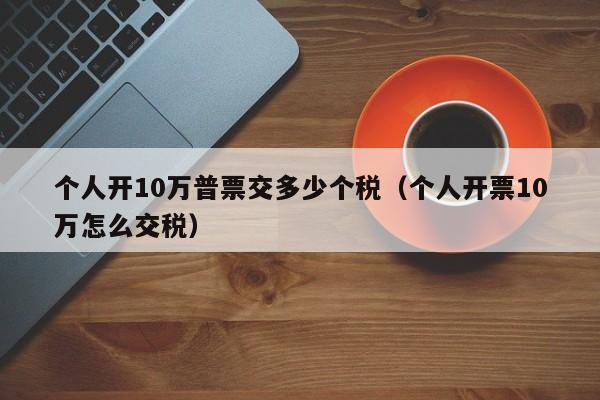 个人开10万普票交多少个税（个人开票10万怎么交税）